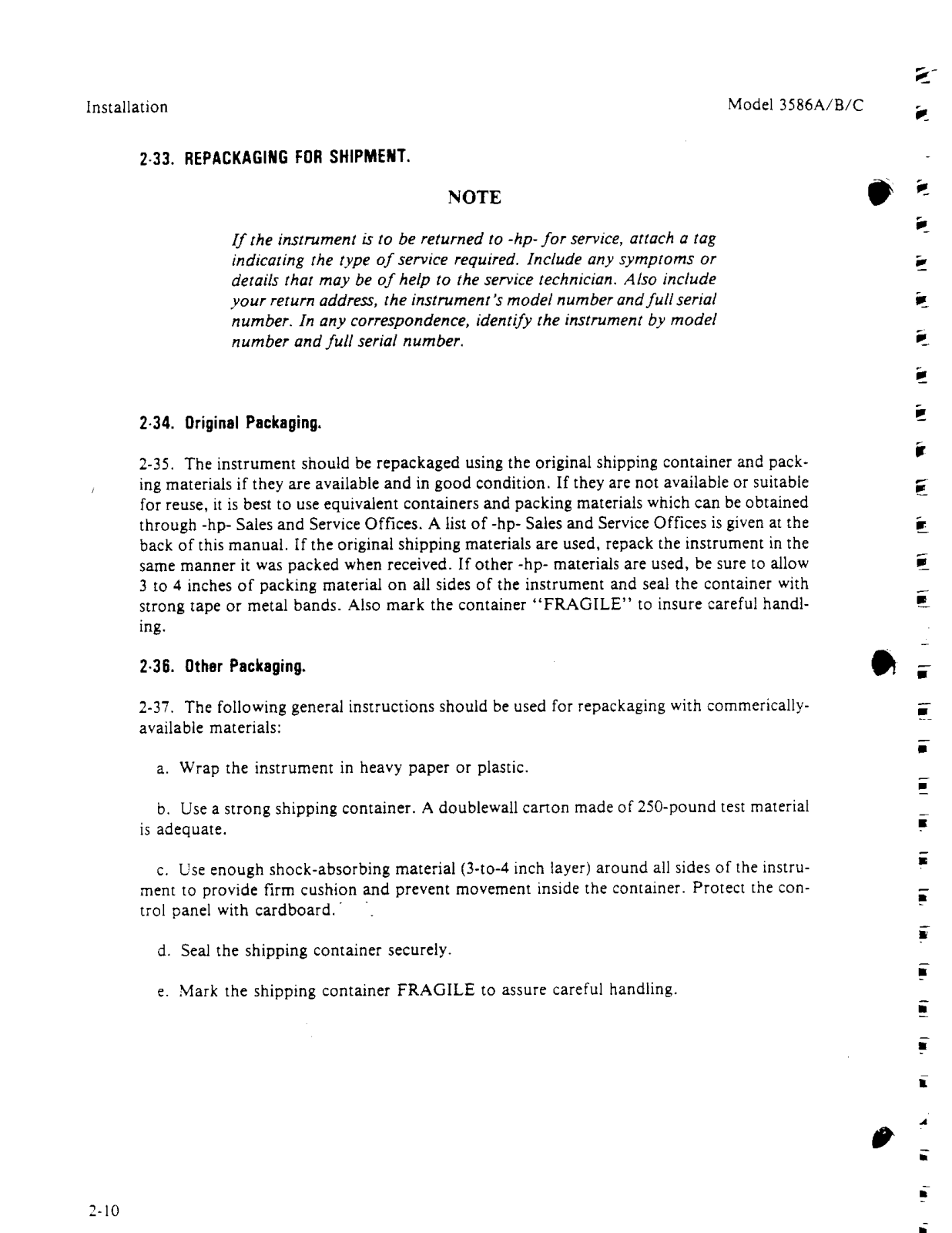 Installation

Model 3586A/B/C

2-33. REPACKAGING FOR SHIPMENT.

NOTE

If the instrument is to be returned to -hp- for service, attach a tag indicating the type of service required. Include any symptoms or details that may be of help to the service technician. Also include your return address, the instrument's model number and full serial number. In any correspondence, identify the instrument by model number and full serial number.

2-34. Original Packaging.

2-35. The instrument should be repackaged using the original shipping container and packing materials if they are available and in good condition. If they are not available or suitable for reuse, it is best to use equivalent containers and packing materials which can be obtained through -hp- Sales and Service Offices. A list of -hp- Sales and Service Offices is given at the back of this manual. If the original shipping materials are used, repack the instrument in the same manner it was packed when received. If other -hp- materials are used, be sure to allow 3 to 4 inches of packing material on all sides of the instrument and seal the container with strong tape or metal bands. Also mark the container "FRAGILE" to insure careful handling.

2-36. Other Packaging.

2-37. The following general instructions should be used for repackaging with commerically-available materials:

a. Wrap the instrument in heavy paper or plastic.

b. Use a strong shipping container. A doublewall carton made of 250-pound test material is adequate.

c. Use enough shock-absorbing material (3-to-4 inch layer) around all sides of the instrument to provide firm cushion and prevent movement inside the container. Protect the control panel with cardboard.

d. Seal the shipping container securely.

e. Mark the shipping container FRAGILE to assure careful handling.

2-10